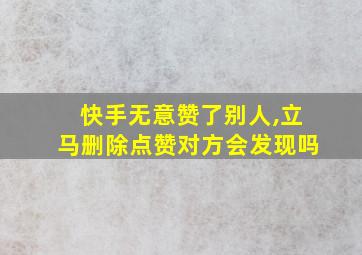 快手无意赞了别人,立马删除点赞对方会发现吗